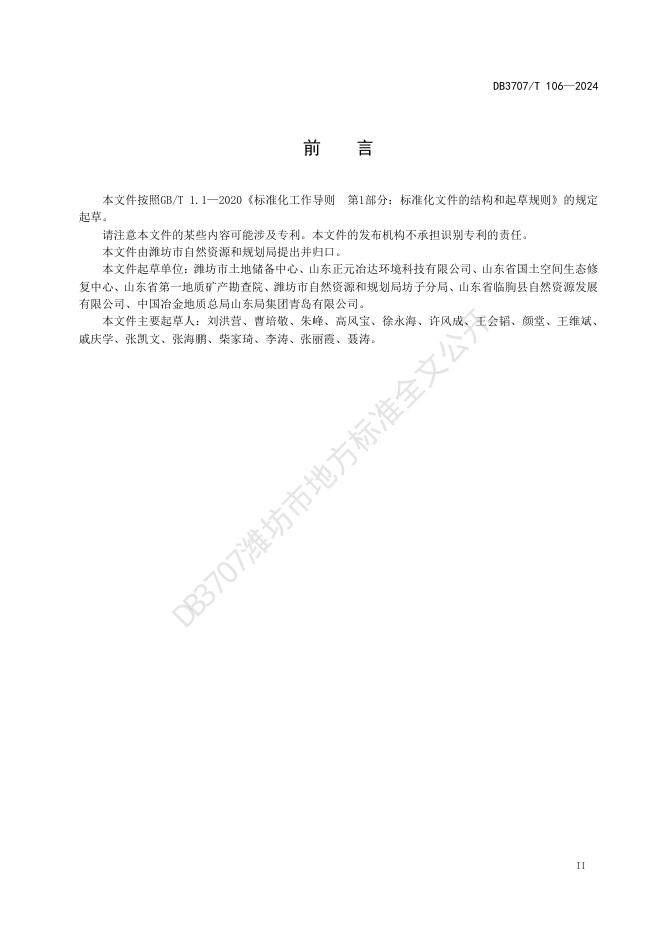 DB3707/T 106—2024

前　言

本文件按照GB/T 1.1—2020《标准化工作导则　第1部分：标准化文件的结构和起草规则》的规定起草。

请注意本文件的某些内容可能涉及专利。本文件的发布机构不承担识别专利的责任。

本文件由潍坊市自然资源和规划局提出并归口。

本文件起草单位：潍坊市土地储备中心、山东正元冶达环境科技有限公司、山东省国土空间生态修复中心、山东省第一地质矿产勘查院、潍坊市自然资源和规划局坊子分局、山东省临朐县自然资源发展有限公司、中国冶金地质总局山东局集团青岛有限公司。

本文件主要起草人：刘洪营、曹培敬、朱峰、高风宝、徐永海、许风成、王会韬、颜堂、王维斌、戚庆学、张凯文、张海鹏、柴家琦、李涛、张丽霞、聂涛。

DB3707潍坊市地方标准全文公开

II